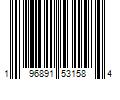 1 96891 53158 4